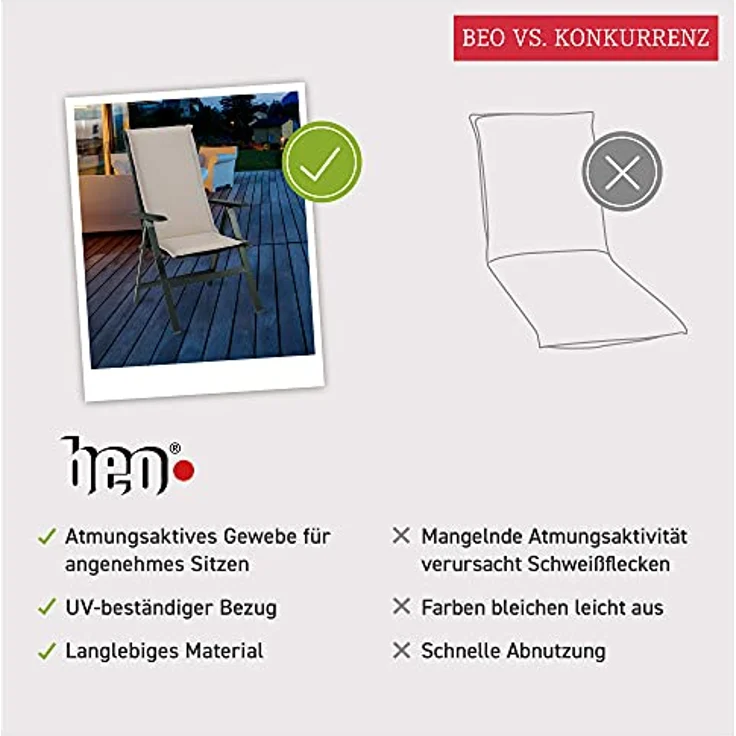 BEO VS. KONKURRENZ

beo®

✓ Atmungsaktives Gewebe für angenehmes Sitzen

✓ UV-beständiger Bezug

✓ Langlebiges Material

✕ Mangelnde Atmungsaktivität verursacht Schweißflecken

✕ Farben bleichen leicht aus

✕ Schnelle Abnutzung